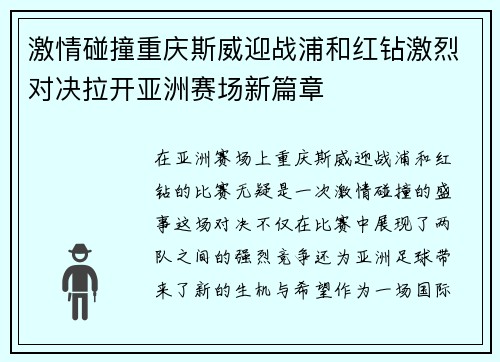 激情碰撞重庆斯威迎战浦和红钻激烈对决拉开亚洲赛场新篇章

在亚洲赛场上重庆斯威迎战浦和红钻的比赛无疑是一次激情碰撞的盛事这场对决不仅在比赛中展现了两队之间的强烈竞争还为亚洲足球带来了新的生机与希望作为一场国际